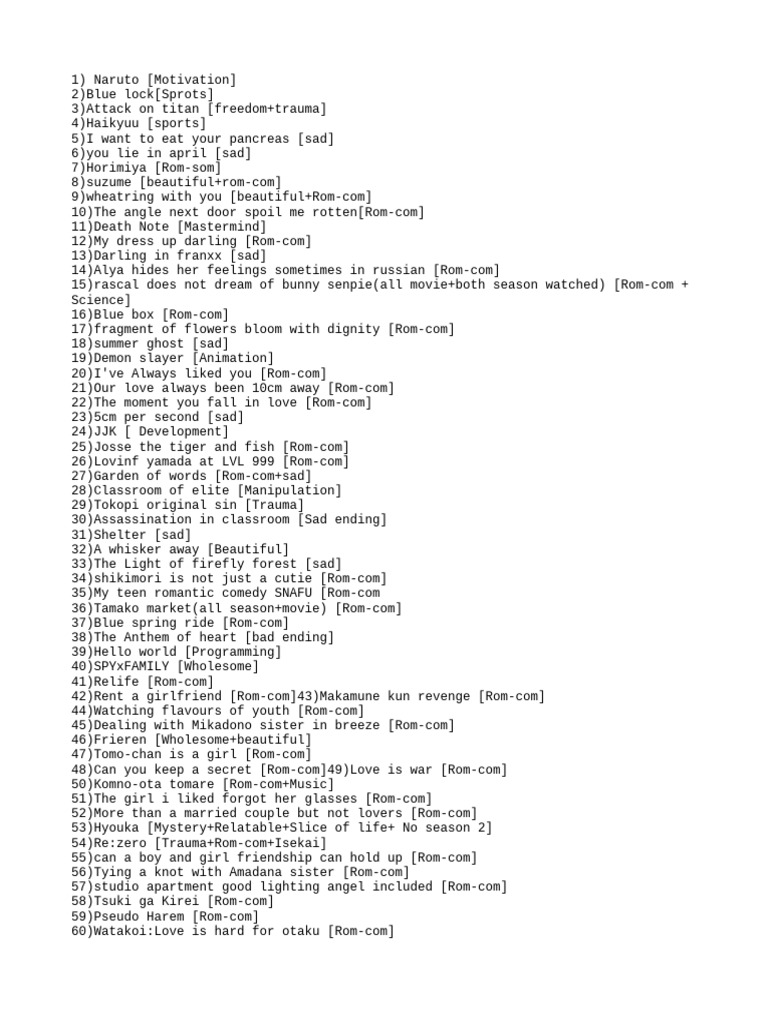 1) Naruto [Motivation]
2)Blue lock[Sprots]
3)Attack on titan [freedom+trauma]
4)Haikyuu [sports]
5)I want to eat your pancreas [sad]
6)you lie in april [sad]
7)Horimiya [Rom-som]
8)suzume [beautiful+rom-com]
9)wheatring with you [beautiful+Rom-com]
10)The angle next door spoil me rotten[Rom-com]
11)Death Note [Mastermind]
12)My dress up darling [Rom-com]
13)Darling in franxx [sad]
14)Alya hides her feelings sometimes in russian [Rom-com]
15)rascal does not dream of bunny senpie(all movie+both season watched) [Rom-com + Science]
16)Blue box [Rom-com]
17)fragment of flowers bloom with dignity [Rom-com]
18)summer ghost [sad]
19)Demon slayer [Animation]
20)I've Always liked you [Rom-com]
21)Our love always been 10cm away [Rom-com]
22)The moment you fall in love [Rom-com]
23)5cm per second [sad]
24)JJK [ Development]
25)Josse the tiger and fish [Rom-com]
26)Lovinf yamada at LVL 999 [Rom-com]
27)Garden of words [Rom-com+sad]
28)Classroom of elite [Manipulation]
29)Tokopi original sin [Trauma]
30)Assassination in classroom [Sad ending]
31)Shelter [sad]
32)A whisker away [Beautiful]
33)The Light of firefly forest [sad]
34)shikimori is not just a cutie [Rom-com]
35)My teen romantic comedy SNAFU [Rom-com
36)Tamako market(all season+movie) [Rom-com]
37)Blue spring ride [Rom-com]
38)The Anthem of heart [bad ending]
39)Hello world [Programming]
40)SPYxFAMILY [Wholesome]
41)Relife [Rom-com]
42)Rent a girlfriend [Rom-com]43)Makamune kun revenge [Rom-com]
44)Watching flavours of youth [Rom-com]
45)Dealing with Mikadono sister in breeze [Rom-com]
46)Frieren [Wholesome+beautiful]
47)Tomo-chan is a girl [Rom-com]
48)Can you keep a secret [Rom-com]49)Love is war [Rom-com]
50)Komno-ota tomare [Rom-com+Music]
51)The girl i liked forgot her glasses [Rom-com]
52)More than a married couple but not lovers [Rom-com]
53)Hyouka [Mystery+Relatable+Slice of life+ No season 2]
54)Re:zero [Trauma+Rom-com+Isekai]
55)can a boy and girl friendship can hold up [Rom-com]
56)Tying a knot with Amadana sister [Rom-com]
57)studio apartment good lighting angel included [Rom-com]
58)Tsuki ga Kirei [Rom-com]
59)Pseudo Harem [Rom-com]
60)Watakoi:Love is hard for otaku [Rom-com]